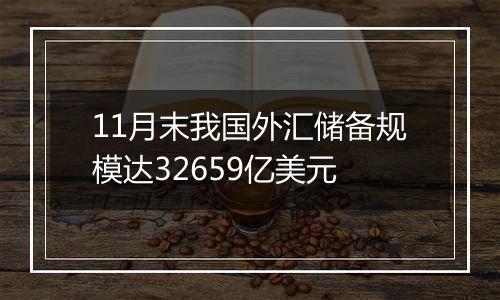 11月末我国外汇储备规模达32659亿美元